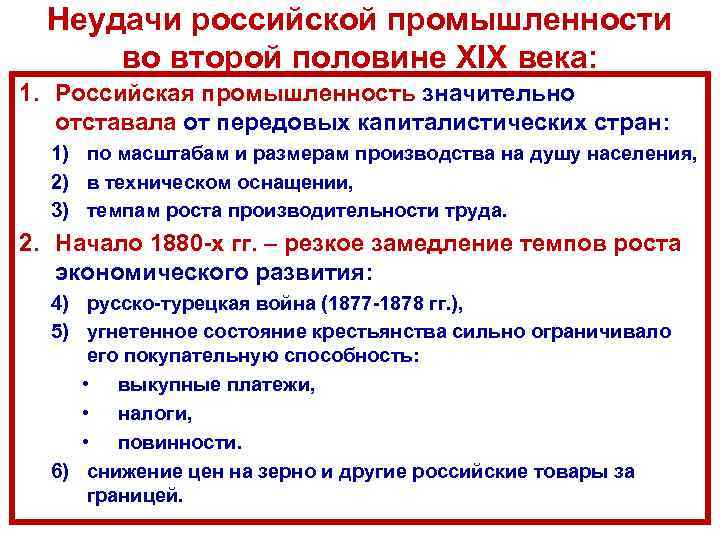 Неудачи российской промышленности во второй половине XIX века:

1. Российская промышленность значительно отставала от передовых капиталистических стран:

1) по масштабам и размерам производства на душу населения,
2) в техническом оснащении,
3) темпам роста производительности труда.

2. Начало 1880-х гг. – резкое замедление темпов роста экономического развития:

4) русско-турецкая война (1877-1878 гг.),
5) угнетенное состояние крестьянства сильно ограничивало его покупательную способность:
• выкупные платежи,
• налоги,
• повинности.
6) снижение цен на зерно и другие российские товары за границей.